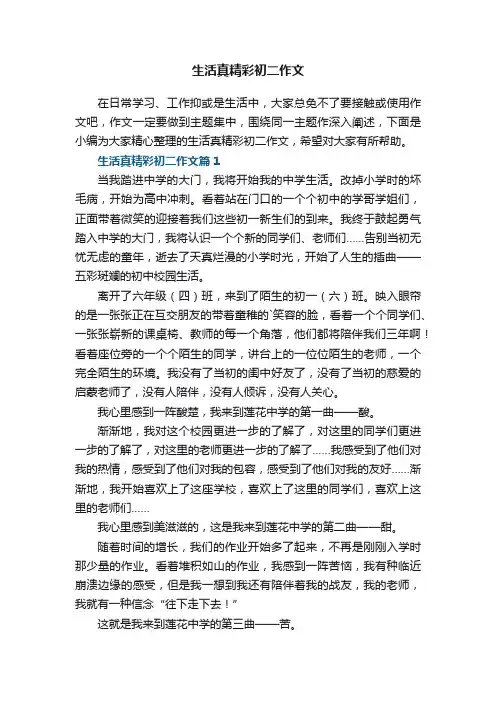 生活真精彩初二作文

在日常学习、工作抑或是生活中，大家总免不了要接触或使用作文吧，作文一定要做到主题集中，围绕同一主题作深入阐述，下面是小编为大家精心整理的生活真精彩初二作文，希望对大家有所帮助。

生活真精彩初二作文篇1

当我踏进中学的大门，我将开始我的中学生活。改掉小学时的坏毛病，开始为高中冲刺。看着站在门口的一个个初中的学哥学姐们，正面带着微笑的迎接着我们这些初一新生们的到来。我终于鼓起勇气踏入中学的大门，我将认识一个个新的同学们、老师们……告别当初无忧无虑的童年，逝去了天真烂漫的小学时光，开始了人生的插曲——五彩斑斓的初中校园生活。

离开了六年级（四）班，来到了陌生的初一（六）班。映入眼帘的是一张张正在互交朋友的带着童稚的`笑容的脸，看着一个个同学们、一张张崭新的课桌椅、教师的每一个角落，他们都将陪伴我们三年啊！看着座位旁的一个个陌生的同学，讲台上的一位位陌生的老师，一个完全陌生的环境。我没有了当初的闺中好友了，没有了当初的慈爱的启蒙老师了，没有人陪伴，没有人倾诉，没有人关心。

我心里感到一阵酸楚，我来到莲花中学的第一曲——酸。

渐渐地，我对这个校园更进一步的了解了，对这里的同学们更进一步的了解了，对这里的老师更进一步的了解了……我感受到了他们对我的热情，感受到了他们对我的包容，感受到了他们对我的友好……渐渐地，我开始喜欢上了这座学校，喜欢上了这里的同学们，喜欢上这里的老师们……

我心里感到美滋滋的，这是我来到莲花中学的第二曲——甜。

随着时间的增长，我们的作业开始多了起来，不再是刚刚入学时那少量的作业。看着堆积如山的作业，我感到一阵苦恼，我有种临近崩溃边缘的感受，但是我一想到我还有陪伴着我的战友，我的老师，我就有一种信念“往下走下去！”

这就是我来到莲花中学的第三曲——苦。